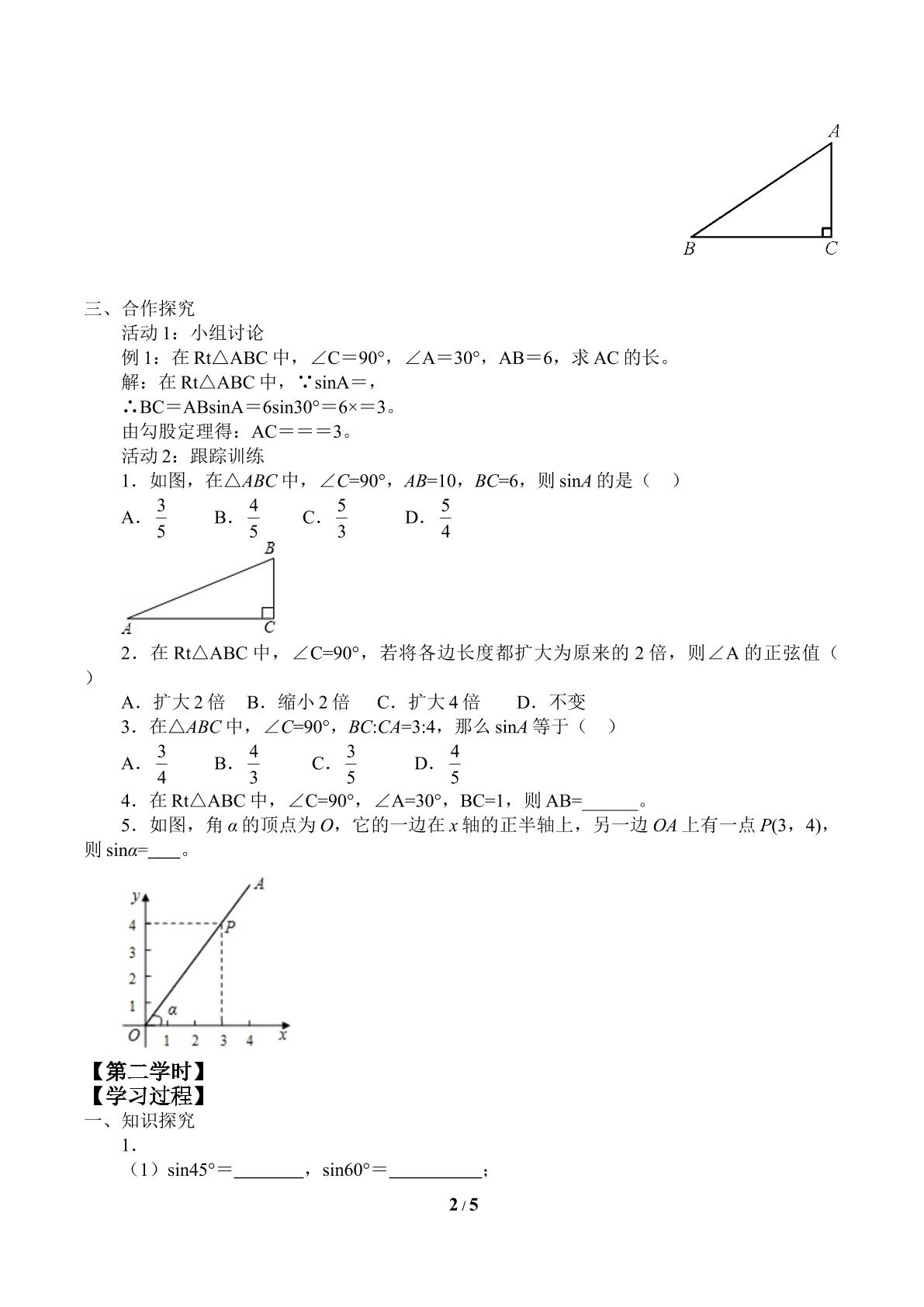 A

B C

三、合作探究

活动1：小组讨论

例1：在Rt△ABC中，∠C＝90°，∠A＝30°，AB＝6，求AC的长。

解：在Rt△ABC中，∵sinA＝，

∴BC＝ABsinA＝6sin30°＝6×＝3。

由勾股定理得：AC＝＝＝3。

活动2：跟踪训练

1．如图，在△ABC中，∠C=90°，AB=10，BC=6，则sinA的是（ ）

A．$\frac{3}{5}$ B．$\frac{4}{5}$ C．$\frac{5}{3}$ D．$\frac{5}{4}$

B

A C

2．在Rt△ABC中，∠C=90°，若将各边长度都扩大为原来的2倍，则∠A的正弦值（ ）

A．扩大2倍 B．缩小2倍 C．扩大4倍 D．不变

3．在△ABC中，∠C=90°，BC:CA=3:4，那么sinA等于（ ）

A．$\frac{3}{4}$ B．$\frac{4}{3}$ C．$\frac{3}{5}$ D．$\frac{4}{5}$

4．在Rt△ABC中，∠C=90°，∠A=30°，BC=1，则AB=____。

5．如图，角α的顶点为O，它的一边在x轴的正半轴上，另一边OA上有一点P(3，4)，则sinα=____。

y A
4 P
3
2
1 α
O 1 2 3 4 x

【第二学时】

【学习过程】

一、知识探究

1．

（1）sin45°＝____，sin60°＝____；

2 / 5